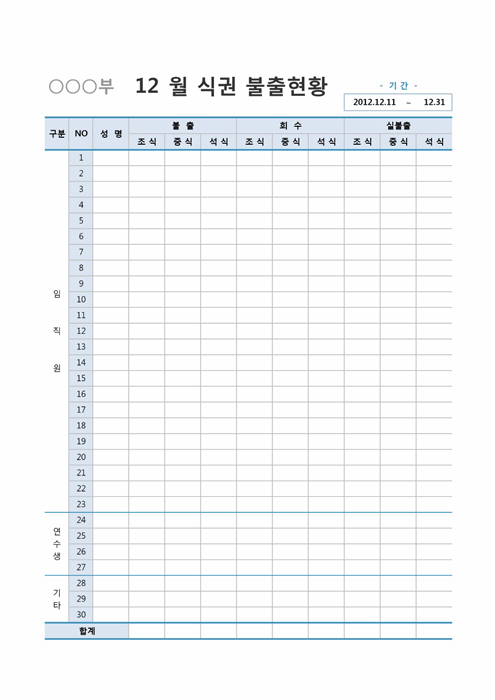 ○○○부　12 월 식권 불출현황

- 기 간 -

2012.12.11 ~ 12.31

| 구분 | NO | 성 명 | 불 출 | | | 회 수 | | | 실불출 | | |
|---|---|---|---|---|---|---|---|---|---|---|---|
| | | | 조 식 | 중 식 | 석 식 | 조 식 | 중 식 | 석 식 | 조 식 | 중 식 | 석 식 |
| 임 직 원 | 1 | | | | | | | | | | |
| | 2 | | | | | | | | | | |
| | 3 | | | | | | | | | | |
| | 4 | | | | | | | | | | |
| | 5 | | | | | | | | | | |
| | 6 | | | | | | | | | | |
| | 7 | | | | | | | | | | |
| | 8 | | | | | | | | | | |
| | 9 | | | | | | | | | | |
| | 10 | | | | | | | | | | |
| | 11 | | | | | | | | | | |
| | 12 | | | | | | | | | | |
| | 13 | | | | | | | | | | |
| | 14 | | | | | | | | | | |
| | 15 | | | | | | | | | | |
| | 16 | | | | | | | | | | |
| | 17 | | | | | | | | | | |
| | 18 | | | | | | | | | | |
| | 19 | | | | | | | | | | |
| | 20 | | | | | | | | | | |
| | 21 | | | | | | | | | | |
| | 22 | | | | | | | | | | |
| | 23 | | | | | | | | | | |
| 연 수 생 | 24 | | | | | | | | | | |
| | 25 | | | | | | | | | | |
| | 26 | | | | | | | | | | |
| | 27 | | | | | | | | | | |
| 기 타 | 28 | | | | | | | | | | |
| | 29 | | | | | | | | | | |
| | 30 | | | | | | | | | | |
| 합계 | | | | | | | | | | | |